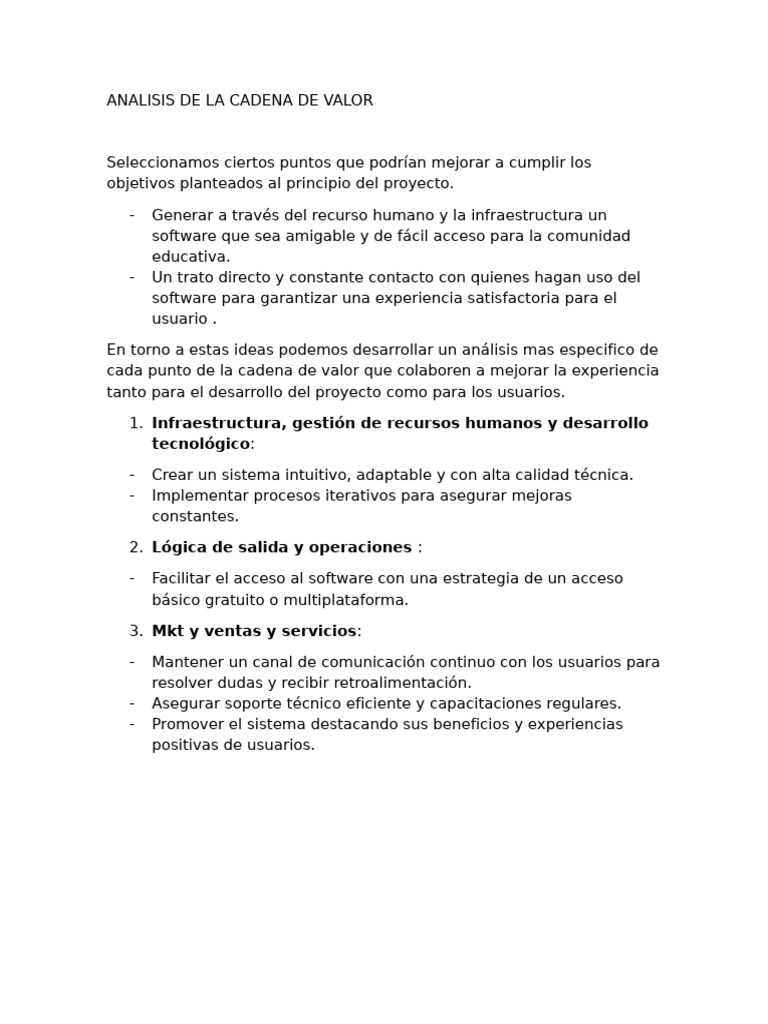 ANALISIS DE LA CADENA DE VALOR

Seleccionamos ciertos puntos que podrían mejorar a cumplir los objetivos planteados al principio del proyecto.

- Generar a través del recurso humano y la infraestructura un software que sea amigable y de fácil acceso para la comunidad educativa.
- Un trato directo y constante contacto con quienes hagan uso del software para garantizar una experiencia satisfactoria para el usuario .

En torno a estas ideas podemos desarrollar un análisis mas especifico de cada punto de la cadena de valor que colaboren a mejorar la experiencia tanto para el desarrollo del proyecto como para los usuarios.

1. Infraestructura, gestión de recursos humanos y desarrollo tecnológico:

- Crear un sistema intuitivo, adaptable y con alta calidad técnica.
- Implementar procesos iterativos para asegurar mejoras constantes.

2. Lógica de salida y operaciones :

- Facilitar el acceso al software con una estrategia de un acceso básico gratuito o multiplataforma.

3. Mkt y ventas y servicios:

- Mantener un canal de comunicación continuo con los usuarios para resolver dudas y recibir retroalimentación.
- Asegurar soporte técnico eficiente y capacitaciones regulares.
- Promover el sistema destacando sus beneficios y experiencias positivas de usuarios.